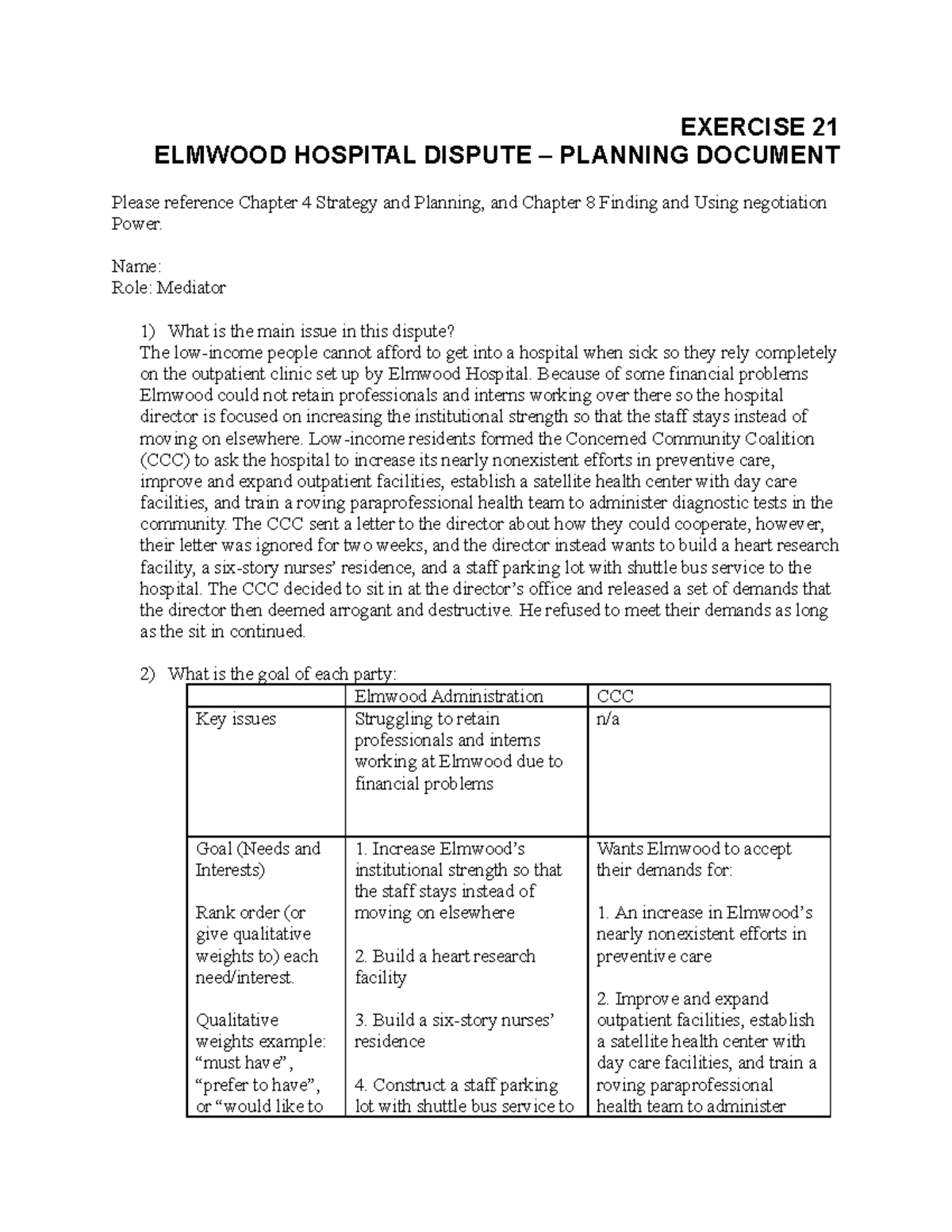 EXERCISE 21
ELMWOOD HOSPITAL DISPUTE – PLANNING DOCUMENT

Please reference Chapter 4 Strategy and Planning, and Chapter 8 Finding and Using negotiation Power.

Name:
Role: Mediator

1) What is the main issue in this dispute?
The low-income people cannot afford to get into a hospital when sick so they rely completely on the outpatient clinic set up by Elmwood Hospital. Because of some financial problems Elmwood could not retain professionals and interns working over there so the hospital director is focused on increasing the institutional strength so that the staff stays instead of moving on elsewhere. Low-income residents formed the Concerned Community Coalition (CCC) to ask the hospital to increase its nearly nonexistent efforts in preventive care, improve and expand outpatient facilities, establish a satellite health center with day care facilities, and train a roving paraprofessional health team to administer diagnostic tests in the community. The CCC sent a letter to the director about how they could cooperate, however, their letter was ignored for two weeks, and the director instead wants to build a heart research facility, a six-story nurses' residence, and a staff parking lot with shuttle bus service to the hospital. The CCC decided to sit in at the director's office and released a set of demands that the director then deemed arrogant and destructive. He refused to meet their demands as long as the sit in continued.

2) What is the goal of each party:

| | Elmwood Administration | CCC |
|---|---|---|
| Key issues | Struggling to retain professionals and interns working at Elmwood due to financial problems | n/a |
| Goal (Needs and Interests) Rank order (or give qualitative weights to) each need/interest. Qualitative weights example: "must have", "prefer to have", or "would like to | 1. Increase Elmwood's institutional strength so that the staff stays instead of moving on elsewhere 2. Build a heart research facility 3. Build a six-story nurses' residence 4. Construct a staff parking lot with shuttle bus service to | Wants Elmwood to accept their demands for: 1. An increase in Elmwood's nearly nonexistent efforts in preventive care 2. Improve and expand outpatient facilities, establish a satellite health center with day care facilities, and train a roving paraprofessional health team to administer |